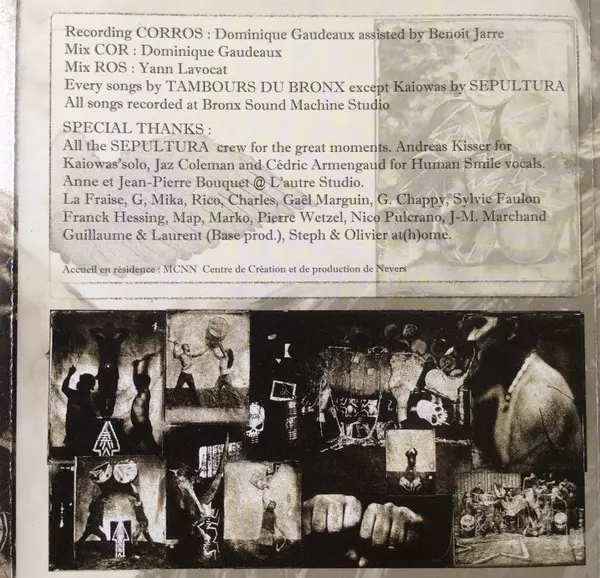 Recording CORROS : Dominique Gaudeaux assisted by Benoit Jarre
Mix COR : Dominique Gaudeaux
Mix ROS : Yann Lavocat
Every songs by TAMBOURS DU BRONX except Kaiowas by SEPULTURA
All songs recorded at Bronx Sound Machine Studio

SPECIAL THANKS :
All the SEPULTURA crew for the great moments. Andreas Kisser for Kaiowas'solo, Jaz Coleman and Cédric Armengaud for Human Smile vocals. Anne et Jean-Pierre Bouquet @ L'autre Studio. La Fraise, G, Mika, Rico, Charles, Gaël Marguin, G. Chappy, Sylvie Faulon Franck Hessing, Map, Marko, Pierre Wetzel, Nico Pulcrano, J-M. Marchand Guillaume & Laurent (Base prod.), Steph & Olivier at(h)ome.

Accueil en résidence : MCNN Centre de Création et de production de Nevers